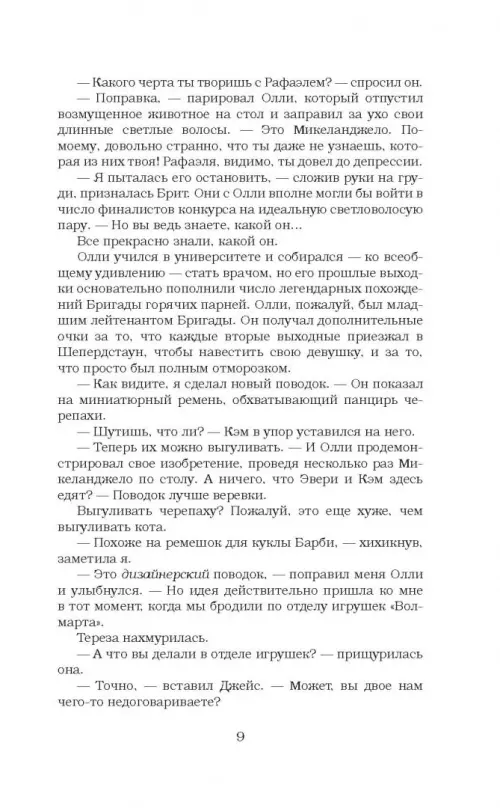 — Какого черта ты творишь с Рафаэлем? — спросил он.

— Поправка, — парировал Олли, который отпустил возмущенное животное на стол и заправил за ухо свои длинные светлые волосы. — Это Микеланджело. Помоему, довольно странно, что ты даже не узнаешь, которая из них твоя! Рафаэля, видимо, ты довел до депрессии.

— Я пыталась его остановить, — сложив руки на груди, призналась Брит. Они с Олли вполне могли бы войти в число финалистов конкурса на идеальную светловолосую пару. — Но вы ведь знаете, какой он...

Все прекрасно знали, какой он.

Олли учился в университете и собирался — ко всеобщему удивлению — стать врачом, но его прошлые выходки основательно пополнили число легендарных похождений Бригады горячих парней. Олли, пожалуй, был младшим лейтенантом Бригады. Он получал дополнительные очки за то, что каждые вторые выходные приезжал в Шепердстаун, чтобы навестить свою девушку, и за то, что просто был полным отморозком.

— Как видите, я сделал новый поводок. — Он показал миниатюрный ремень, обхватывающий панцирь черепахи.

— Шутишь, что ли? — Кэм в упор уставился на него.

— Теперь их можно выгуливать. — И Олли продемонстрировал свое изобретение, проведя несколько раз Микеланджело по столу. А ничего, что Эвери и Кэм здесь едят? — Поводок лучше веревки.

Выгуливать черепаху? Пожалуй, это еще хуже, чем выгуливать кота.

— Похоже на ремешок для куклы Барби, — хихикнув, заметила я.

— Это дизайнерский поводок, — поправил меня Олли и улыбнулся. — Но идея действительно пришла ко мне в тот момент, когда мы бродили по отделу игрушек «Волмарта».

Тереза нахмурилась.

— А что вы делали в отделе игрушек? — прищурилась она.

— Точно, — вставил Джейс. — Может, вы двое нам чего-то недоговариваете?

9